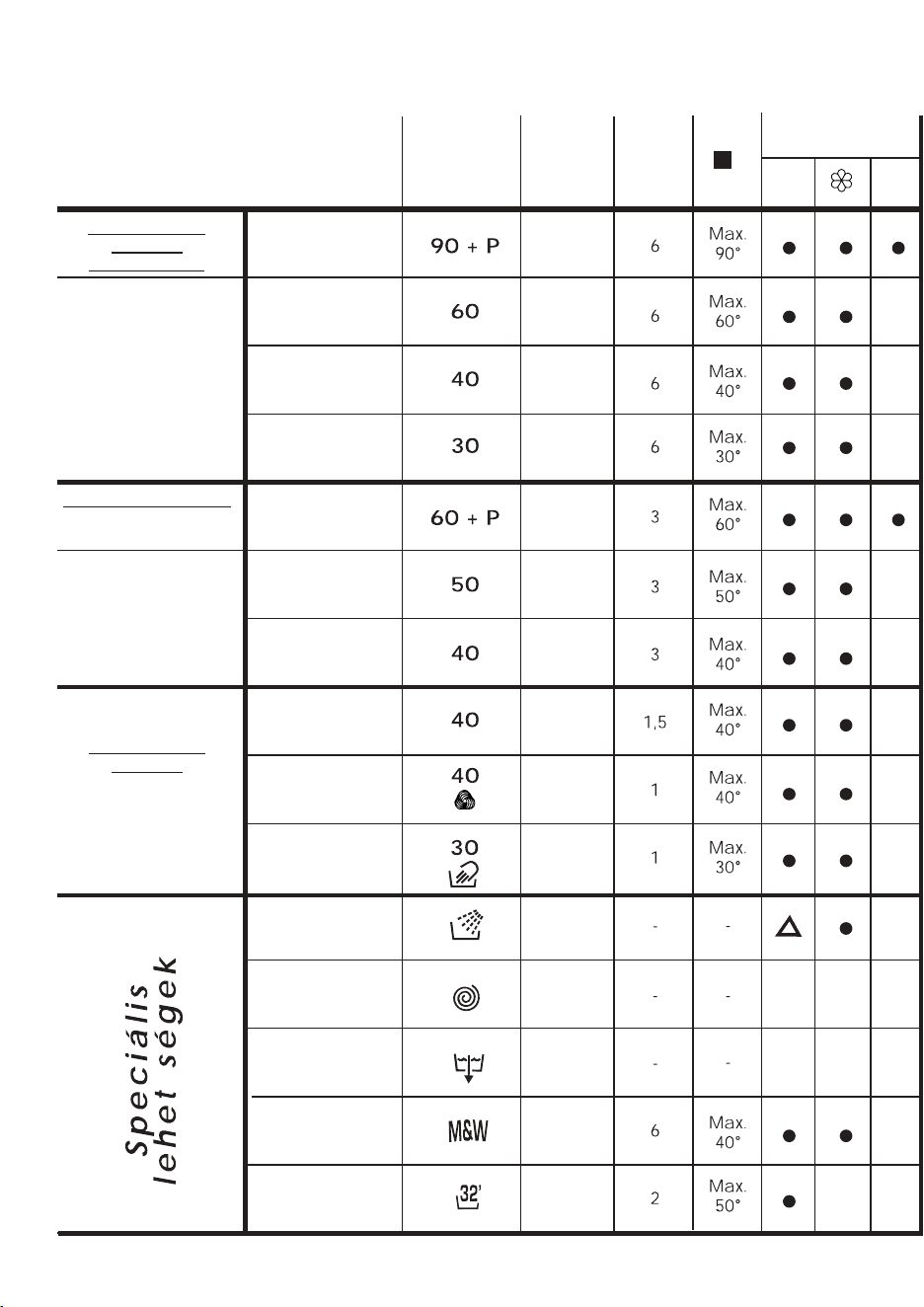 | | | | | | | | | |
|---|---|---|---|---|---|---|---|---|
| | | 90 + P | | 6 | Max. 90° | ● | ● | ● |
| | | 60 | | 6 | Max. 60° | ● | ● | |
| | | 40 | | 6 | Max. 40° | ● | ● | |
| | | 30 | | 6 | Max. 30° | ● | ● | |
| | | 60 + P | | 3 | Max. 60° | ● | ● | ● |
| | | 50 | | 3 | Max. 50° | ● | ● | |
| | | 40 | | 3 | Max. 40° | ● | ● | |
| | | 40 | | 1,5 | Max. 40° | ● | ● | |
| | | 40 | | 1 | Max. 40° | ● | ● | |
| | | 30 | | 1 | Max. 30° | ● | ● | |
| Speciális lehet ségek | | | | - | - | △ | ● | |
| | | | | - | - | | | |
| | | | | - | - | | | |
| | | M&W | | 6 | Max. 40° | ● | ● | |
| | | 32' | | 2 | Max. 50° | ● | | |